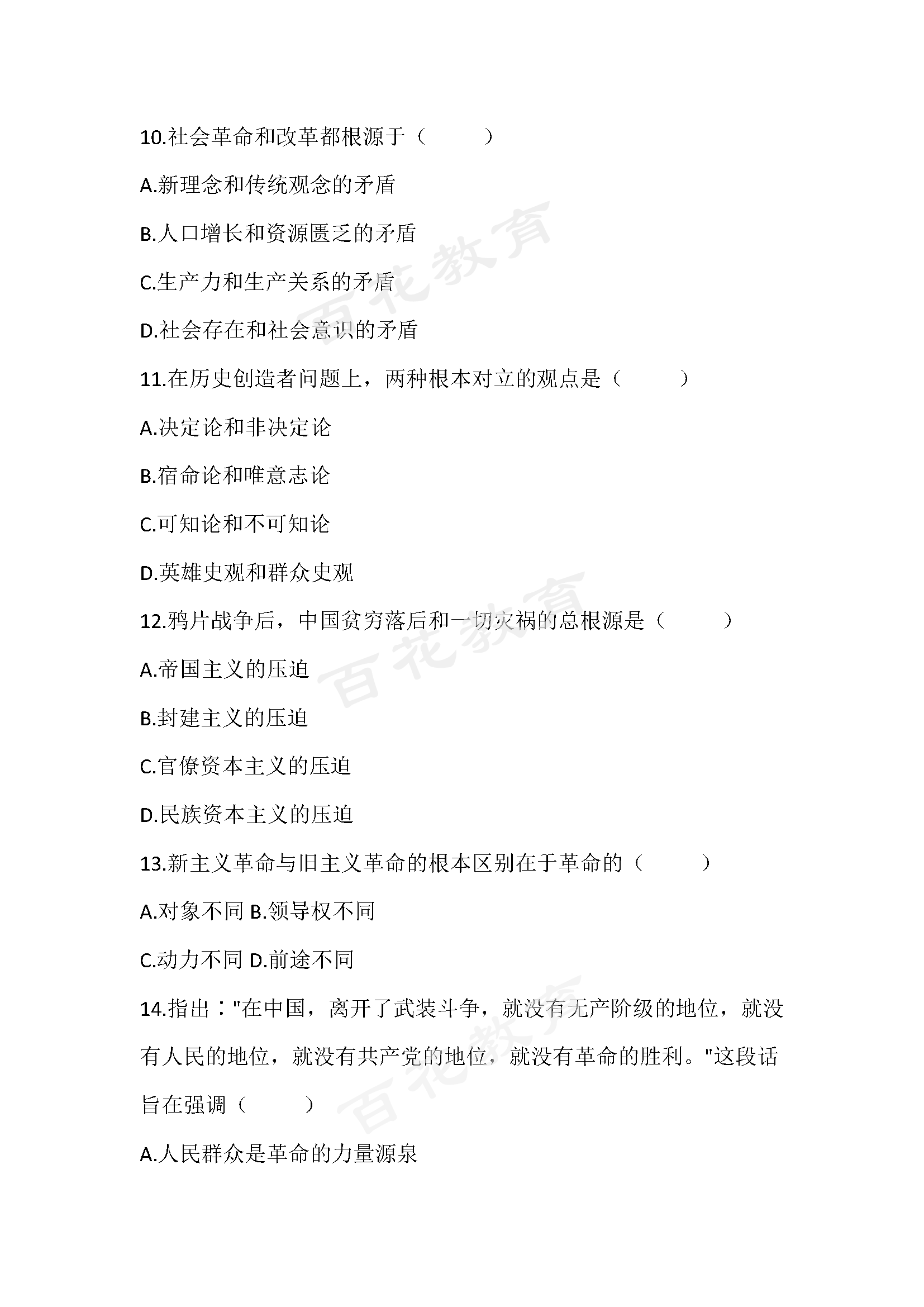 10.社会革命和改革都根源于（　　）

A.新理念和传统观念的矛盾

B.人口增长和资源匮乏的矛盾

C.生产力和生产关系的矛盾

D.社会存在和社会意识的矛盾

11.在历史创造者问题上，两种根本对立的观点是（　　）

A.决定论和非决定论

B.宿命论和唯意志论

C.可知论和不可知论

D.英雄史观和群众史观

12.鸦片战争后，中国贫穷落后和一切灾祸的总根源是（　　）

A.帝国主义的压迫

B.封建主义的压迫

C.官僚资本主义的压迫

D.民族资本主义的压迫

13.新主义革命与旧主义革命的根本区别在于革命的（　　）

A.对象不同 B.领导权不同

C.动力不同 D.前途不同

14.指出："在中国，离开了武装斗争，就没有无产阶级的地位，就没有人民的地位，就没有共产党的地位，就没有革命的胜利。"这段话旨在强调（　　）

A.人民群众是革命的力量源泉

百花教育

百花教育

百花教育